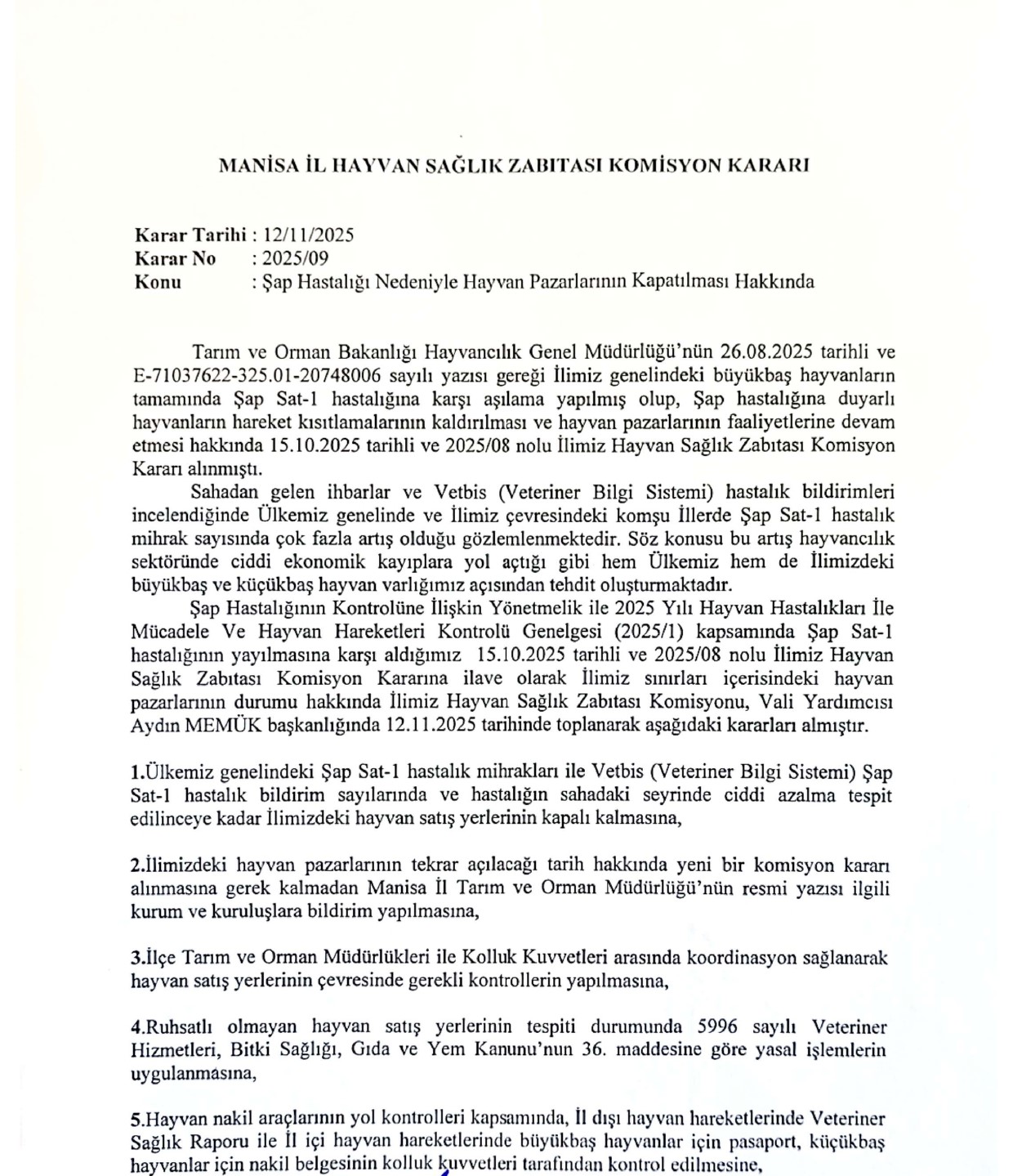 MANİSA İL HAYVAN SAĞLIK ZABITASI KOMİSYON KARARI

Karar Tarihi : 12/11/2025
Karar No : 2025/09
Konu : Şap Hastalığı Nedeniyle Hayvan Pazarlarının Kapatılması Hakkında

Tarım ve Orman Bakanlığı Hayvancılık Genel Müdürlüğü'nün 26.08.2025 tarihli ve E-71037622-325.01-20748006 sayılı yazısı gereği İlimiz genelindeki büyükbaş hayvanların tamamında Şap Sat-1 hastalığına karşı aşılama yapılmış olup, Şap hastalığına duyarlı hayvanların hareket kısıtlamalarının kaldırılması ve hayvan pazarlarının faaliyetlerine devam etmesi hakkında 15.10.2025 tarihli ve 2025/08 nolu İlimiz Hayvan Sağlık Zabıtası Komisyon Kararı alınmıştı.

Sahadan gelen ihbarlar ve Vetbis (Veteriner Bilgi Sistemi) hastalık bildirimleri incelendiğinde Ülkemiz genelinde ve İlimiz çevresindeki komşu İllerde Şap Sat-1 hastalık mihrak sayısında çok fazla artış olduğu gözlemlenmektedir. Söz konusu bu artış hayvancılık sektöründe ciddi ekonomik kayıplara yol açtığı gibi hem Ülkemiz hem de İlimizdeki büyükbaş ve küçükbaş hayvan varlığımız açısından tehdit oluşturmaktadır.

Şap Hastalığının Kontrolüne İlişkin Yönetmelik ile 2025 Yılı Hayvan Hastalıkları İle Mücadele Ve Hayvan Hareketleri Kontrolü Genelgesi (2025/1) kapsamında Şap Sat-1 hastalığının yayılmasına karşı aldığımız 15.10.2025 tarihli ve 2025/08 nolu İlimiz Hayvan Sağlık Zabıtası Komisyon Kararına ilave olarak İlimiz sınırları içerisindeki hayvan pazarlarının durumu hakkında İlimiz Hayvan Sağlık Zabıtası Komisyonu, Vali Yardımcısı Aydın MEMÜK başkanlığında 12.11.2025 tarihinde toplanarak aşağıdaki kararları almıştır.

1.Ülkemiz genelindeki Şap Sat-1 hastalık mihrakları ile Vetbis (Veteriner Bilgi Sistemi) Şap Sat-1 hastalık bildirim sayılarında ve hastalığın sahadaki seyrinde ciddi azalma tespit edilinceye kadar İlimizdeki hayvan satış yerlerinin kapalı kalmasına,

2.İlimizdeki hayvan pazarlarının tekrar açılacağı tarih hakkında yeni bir komisyon kararı alınmasına gerek kalmadan Manisa İl Tarım ve Orman Müdürlüğü'nün resmi yazısı ilgili kurum ve kuruluşlara bildirim yapılmasına,

3.İlçe Tarım ve Orman Müdürlükleri ile Kolluk Kuvvetleri arasında koordinasyon sağlanarak hayvan satış yerlerinin çevresinde gerekli kontrollerin yapılmasına,

4.Ruhsatlı olmayan hayvan satış yerlerinin tespiti durumunda 5996 sayılı Veteriner Hizmetleri, Bitki Sağlığı, Gıda ve Yem Kanunu'nun 36. maddesine göre yasal işlemlerin uygulanmasına,

5.Hayvan nakil araçlarının yol kontrolleri kapsamında, İl dışı hayvan hareketlerinde Veteriner Sağlık Raporu ile İl içi hayvan hareketlerinde büyükbaş hayvanlar için pasaport, küçükbaş hayvanlar için nakil belgesinin kolluk kuvvetleri tarafından kontrol edilmesine,